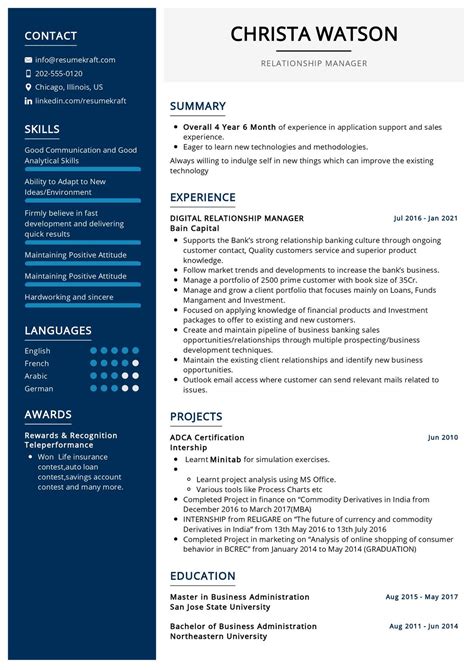 CONTACT

info@resumekraft.com
202-555-0120
Chicago, Illinois, US
linkedin.com/resumekraft

SKILLS

Good Communication and Good Analytical Skills

Ability to Adapt to New Ideas/Environment

Firmly believe in fast development and delivering quick results

Maintaining Positive Attitude

Maintaining Positive Attitude

Hardworking and sincere

LANGUAGES

English
French
Arabic
German

AWARDS

Rewards & Recognition Teleperformance

- Won Life insurance contest,auto loan contest,savings account contest and many more.

CHRISTA WATSON

RELATIONSHIP MANAGER

SUMMARY

- Overall 4 Year 6 Month of experience in application support and sales experience.
- Eager to learn new technologies and methodologies.

Always willing to indulge self in new things which can improve the existing technology

EXPERIENCE

DIGITAL RELATIONSHIP MANAGER Jul 2016 - Jan 2021
Bain Capital

- Supports the Bank's strong relationship banking culture through ongoing customer contact, Quality customers service and superior product knowledge.
- Follow market trends and developments to increase the bank's business.
- Manage a portfolio of 2500 prime customer with book size of 35Cr.
- Manage and grow a client portfolio that focuses mainly on Loans, Funds Mangament and Investment.
- Focused on applying knowledge of financial products and Investment packages to offer to existing and new customers.
- Create and maintain pipeline of business banking sales opportunities/relationships through multiple prospecting/business development techniques.
- Maintain the existing client relationships and identify new business opportunities.
- Outlook email access where customer can send relevant mails related to issues.

PROJECTS

ADCA Certification Jun 2010
Intership

- Learnt Minitab for simulation exercises.
- 
  - Learnt project analysis using MS Office.
  - Various tools like Process Charts etc
- Completed Project in finance on "Commodity Derivatives in India from December 2016 to March 2017(MBA)
- INTERNSHIP from RELIGARE on "The future of currency and commodity Derivatives in India" from 13th May 2016 to 13th July 2016
- Completed Project in marketing on "Analysis of online shopping of consumer behavior in BCREC" from January 2014 to May 2014 (GRADUATION)

EDUCATION

Master in Business Administration Aug 2015 - May 2017
San Jose State University

Bachelor of Business Administration Aug 2011 - Jun 2014
Northeastern University